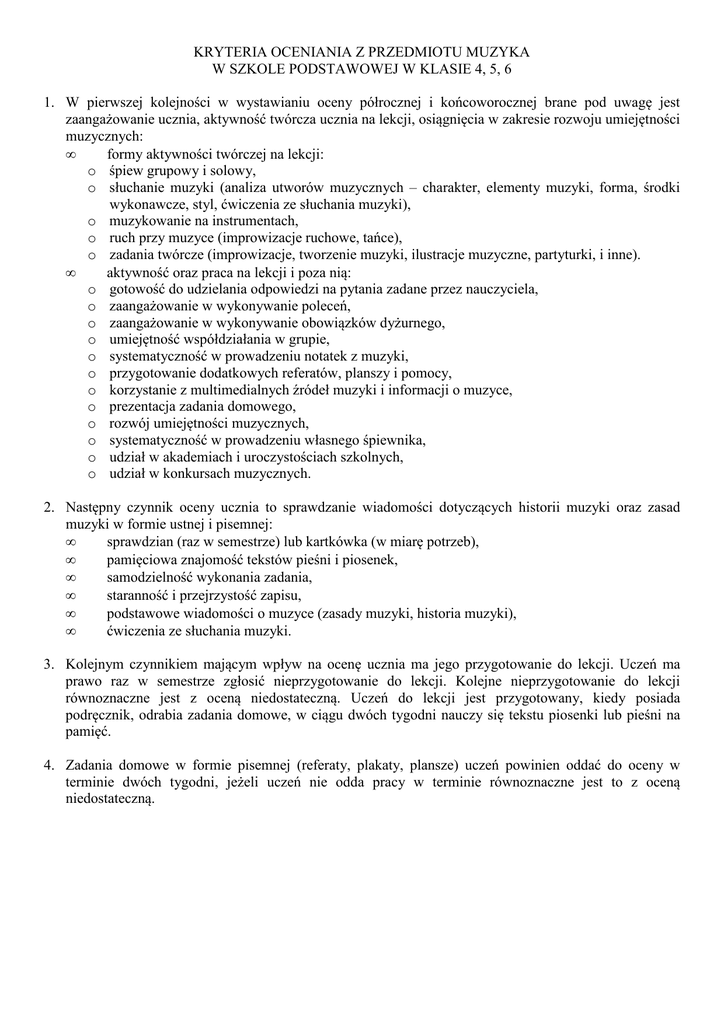 KRYTERIA OCENIANIA Z PRZEDMIOTU MUZYKA
W SZKOLE PODSTAWOWEJ W KLASIE 4, 5, 6

1. W pierwszej kolejności w wystawianiu oceny półrocznej i końcoworocznej brane pod uwagę jest zaangażowanie ucznia, aktywność twórcza ucznia na lekcji, osiągnięcia w zakresie rozwoju umiejętności muzycznych:
∞ formy aktywności twórczej na lekcji:
o śpiew grupowy i solowy,
o słuchanie muzyki (analiza utworów muzycznych – charakter, elementy muzyki, forma, środki wykonawcze, styl, ćwiczenia ze słuchania muzyki),
o muzykowanie na instrumentach,
o ruch przy muzyce (improwizacje ruchowe, tańce),
o zadania twórcze (improwizacje, tworzenie muzyki, ilustracje muzyczne, partyturki, i inne).
∞ aktywność oraz praca na lekcji i poza nią:
o gotowość do udzielania odpowiedzi na pytania zadane przez nauczyciela,
o zaangażowanie w wykonywanie poleceń,
o zaangażowanie w wykonywanie obowiązków dyżurnego,
o umiejętność współdziałania w grupie,
o systematyczność w prowadzeniu notatek z muzyki,
o przygotowanie dodatkowych referatów, planszy i pomocy,
o korzystanie z multimedialnych źródeł muzyki i informacji o muzyce,
o prezentacja zadania domowego,
o rozwój umiejętności muzycznych,
o systematyczność w prowadzeniu własnego śpiewnika,
o udział w akademiach i uroczystościach szkolnych,
o udział w konkursach muzycznych.

2. Następny czynnik oceny ucznia to sprawdzanie wiadomości dotyczących historii muzyki oraz zasad muzyki w formie ustnej i pisemnej:
∞ sprawdzian (raz w semestrze) lub kartkówka (w miarę potrzeb),
∞ pamięciowa znajomość tekstów pieśni i piosenek,
∞ samodzielność wykonania zadania,
∞ staranność i przejrzystość zapisu,
∞ podstawowe wiadomości o muzyce (zasady muzyki, historia muzyki),
∞ ćwiczenia ze słuchania muzyki.

3. Kolejnym czynnikiem mającym wpływ na ocenę ucznia ma jego przygotowanie do lekcji. Uczeń ma prawo raz w semestrze zgłosić nieprzygotowanie do lekcji. Kolejne nieprzygotowanie do lekcji równoznaczne jest z oceną niedostateczną. Uczeń do lekcji jest przygotowany, kiedy posiada podręcznik, odrabia zadania domowe, w ciągu dwóch tygodni nauczy się tekstu piosenki lub pieśni na pamięć.

4. Zadania domowe w formie pisemnej (referaty, plakaty, plansze) uczeń powinien oddać do oceny w terminie dwóch tygodni, jeżeli uczeń nie odda pracy w terminie równoznaczne jest to z oceną niedostateczną.